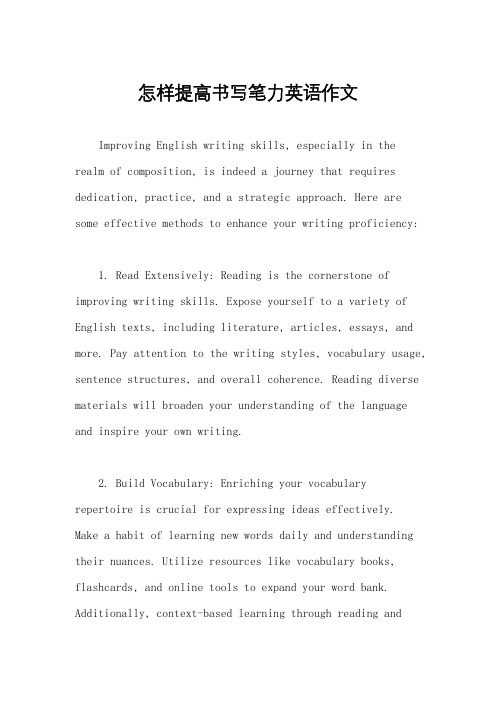 怎样提高书写笔力英语作文

Improving English writing skills, especially in the realm of composition, is indeed a journey that requires dedication, practice, and a strategic approach. Here are some effective methods to enhance your writing proficiency:

1. Read Extensively: Reading is the cornerstone of improving writing skills. Expose yourself to a variety of English texts, including literature, articles, essays, and more. Pay attention to the writing styles, vocabulary usage, sentence structures, and overall coherence. Reading diverse materials will broaden your understanding of the language and inspire your own writing.

2. Build Vocabulary: Enriching your vocabulary repertoire is crucial for expressing ideas effectively. Make a habit of learning new words daily and understanding their nuances. Utilize resources like vocabulary books, flashcards, and online tools to expand your word bank. Additionally, context-based learning through reading and